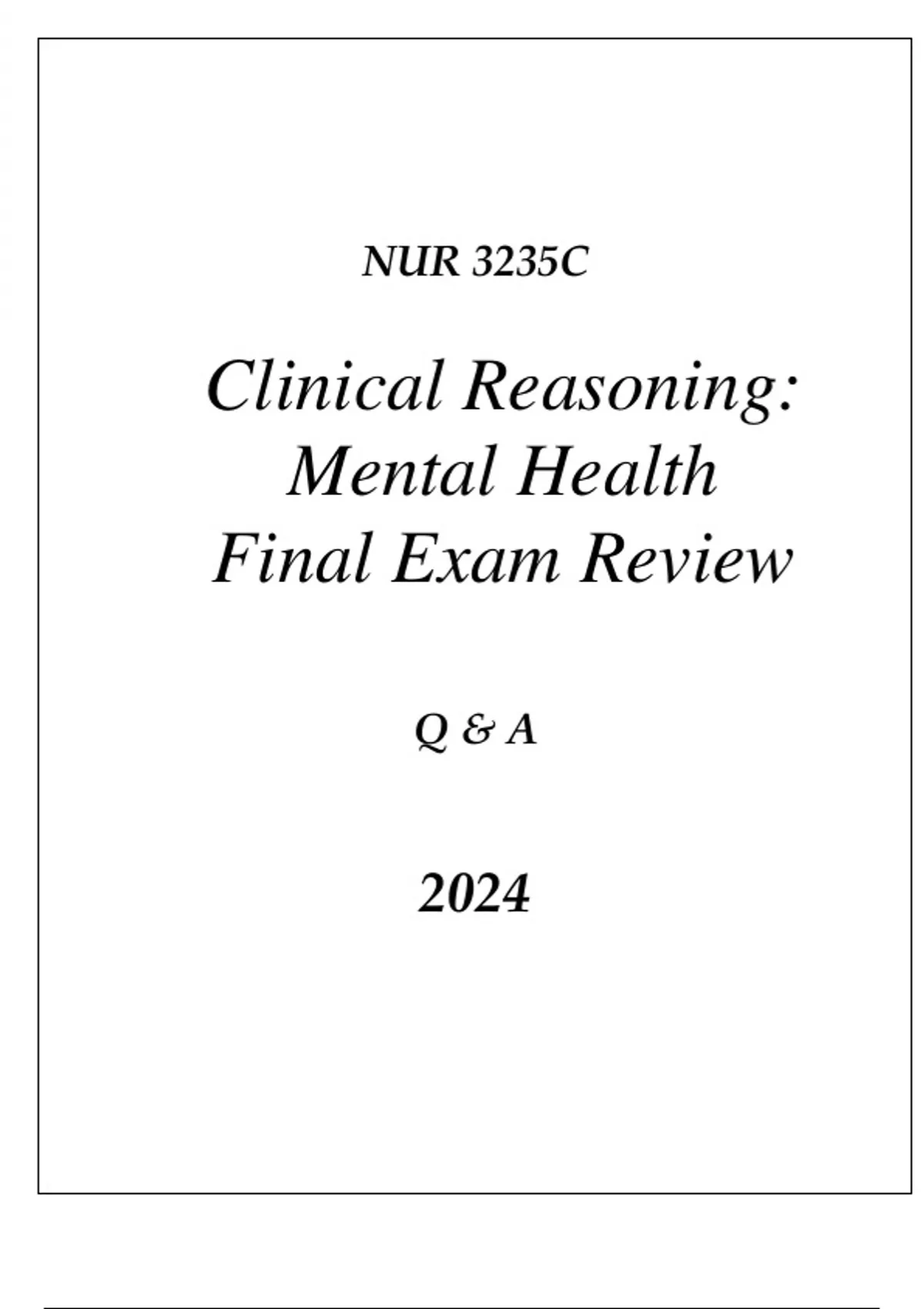 NUR 3235C

Clinical Reasoning: Mental Health Final Exam Review

Q & A

2024